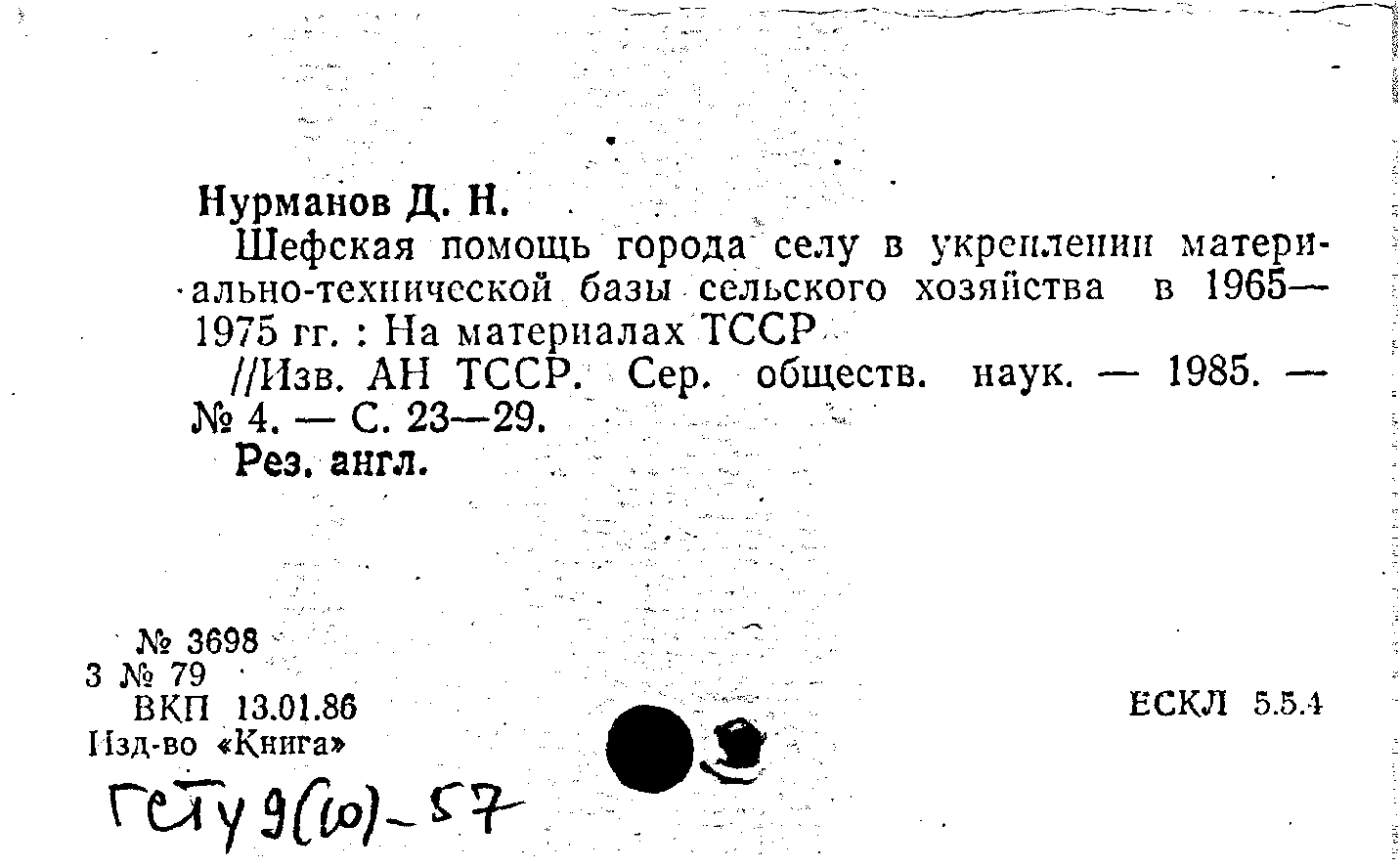 Нурманов Д. Н.

Шефская помощь города селу в укреплении материально-технической базы сельского хозяйства в 1965—1975 гг. : На материалах ТССР

//Изв. АН ТССР. Сер. обществ. наук. — 1985. — № 4. — С. 23—29.

Рез. англ.

№ 3698
3 № 79
ВКП 13.01.86
Изд-во «Книга»

ЕСКЛ 5.5.4

ГСТУ 9(10)-57